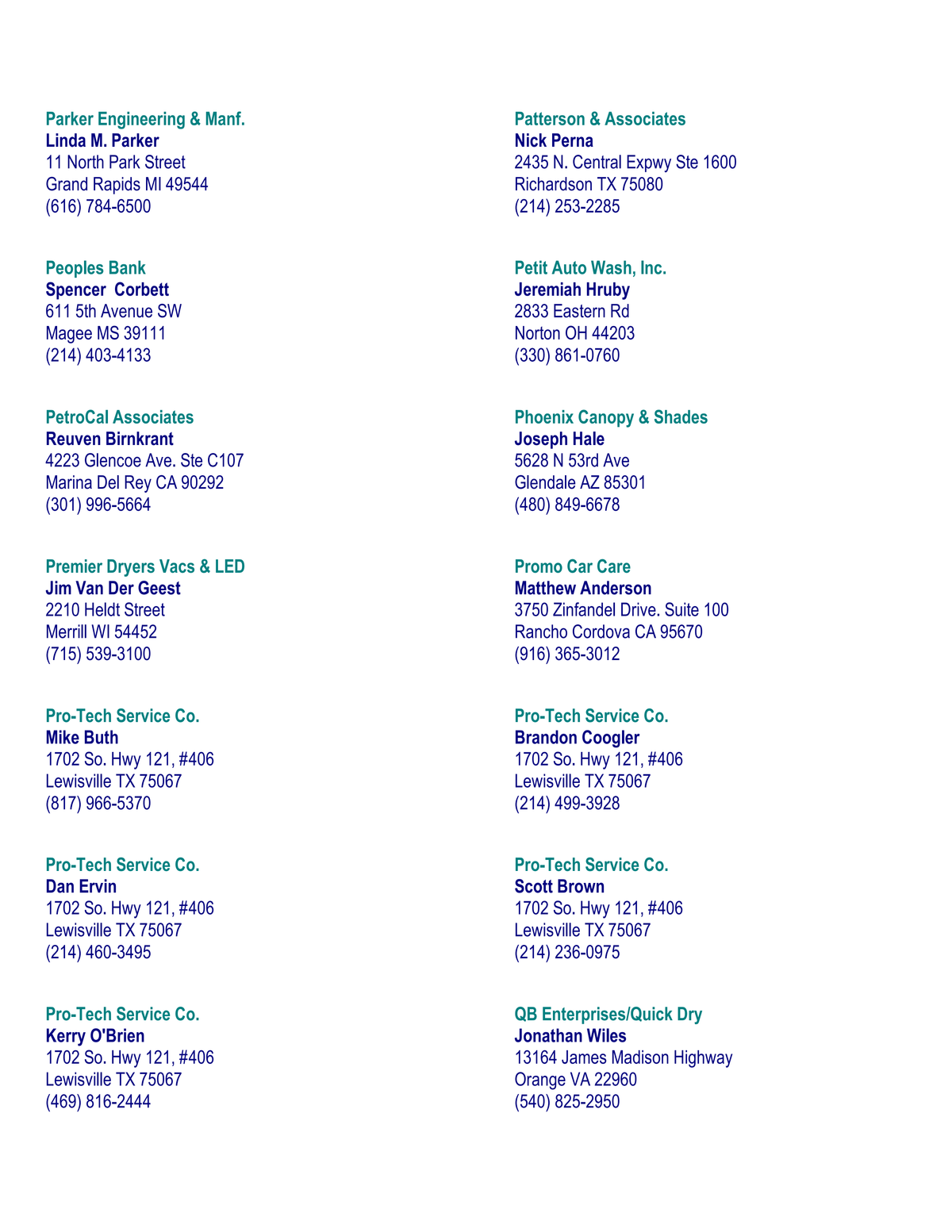 Parker Engineering & Manf.
Linda M. Parker
11 North Park Street
Grand Rapids MI 49544
(616) 784-6500

Peoples Bank
Spencer  Corbett
611 5th Avenue SW
Magee MS 39111
(214) 403-4133

PetroCal Associates
Reuven Birnkrant
4223 Glencoe Ave. Ste C107
Marina Del Rey CA 90292
(301) 996-5664

Premier Dryers Vacs & LED
Jim Van Der Geest
2210 Heldt Street
Merrill WI 54452
(715) 539-3100

Pro-Tech Service Co.
Mike Buth
1702 So. Hwy 121, #406
Lewisville TX 75067
(817) 966-5370

Pro-Tech Service Co.
Dan Ervin
1702 So. Hwy 121, #406
Lewisville TX 75067
(214) 460-3495

Pro-Tech Service Co.
Kerry O'Brien
1702 So. Hwy 121, #406
Lewisville TX 75067
(469) 816-2444

Patterson & Associates
Nick Perna
2435 N. Central Expwy Ste 1600
Richardson TX 75080
(214) 253-2285

Petit Auto Wash, Inc.
Jeremiah Hruby
2833 Eastern Rd
Norton OH 44203
(330) 861-0760

Phoenix Canopy & Shades
Joseph Hale
5628 N 53rd Ave
Glendale AZ 85301
(480) 849-6678

Promo Car Care
Matthew Anderson
3750 Zinfandel Drive. Suite 100
Rancho Cordova CA 95670
(916) 365-3012

Pro-Tech Service Co.
Brandon Coogler
1702 So. Hwy 121, #406
Lewisville TX 75067
(214) 499-3928

Pro-Tech Service Co.
Scott Brown
1702 So. Hwy 121, #406
Lewisville TX 75067
(214) 236-0975

QB Enterprises/Quick Dry
Jonathan Wiles
13164 James Madison Highway
Orange VA 22960
(540) 825-2950